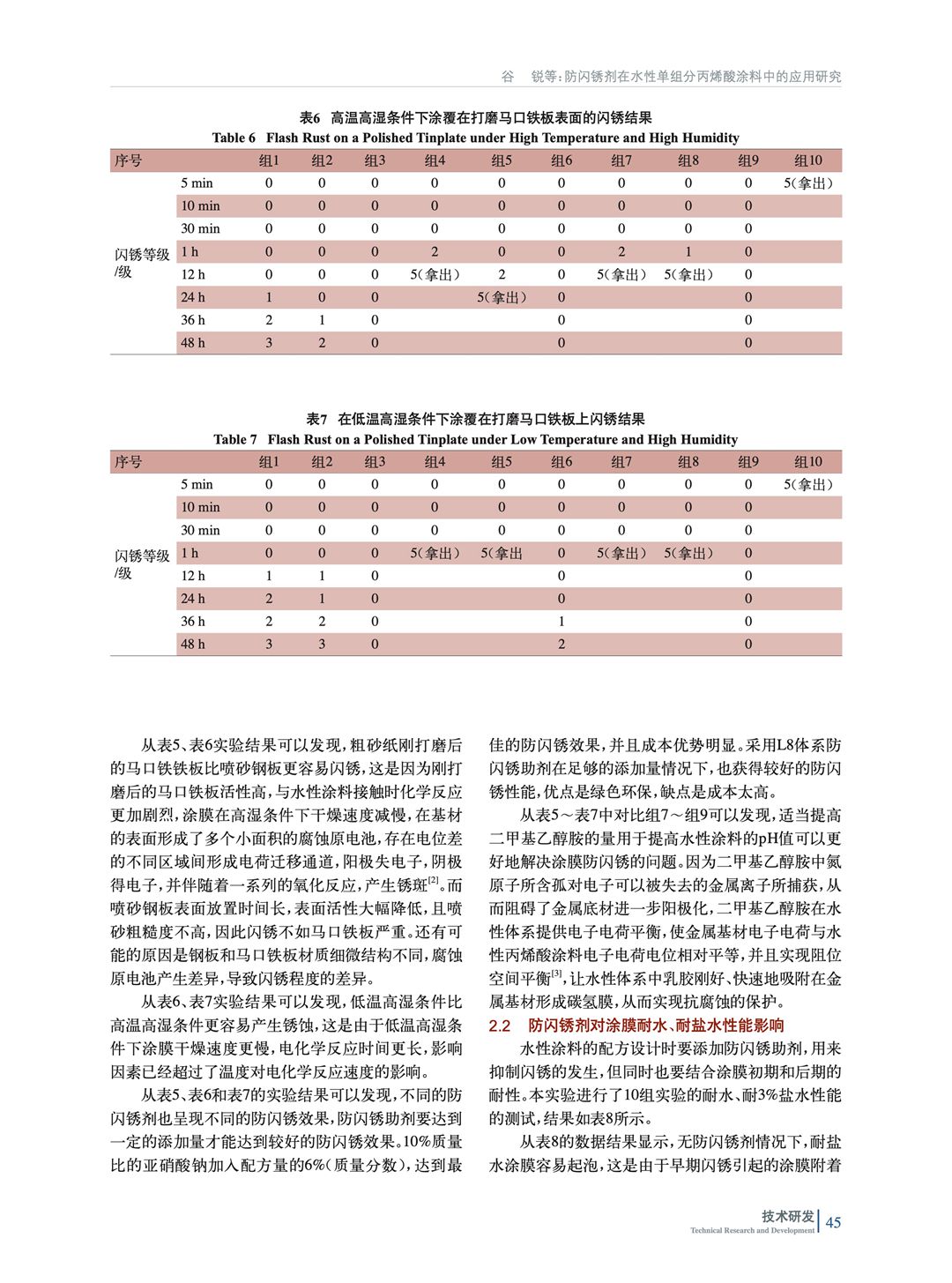 谷　锐等：防闪锈剂在水性单组分丙烯酸涂料中的应用研究

表6　高温高湿条件下涂覆在打磨马口铁板表面的闪锈结果
Table 6　Flash Rust on a Polished Tinplate under High Temperature and High Humidity

| 序号 | | 组1 | 组2 | 组3 | 组4 | 组5 | 组6 | 组7 | 组8 | 组9 | 组10 |
|---|---|---|---|---|---|---|---|---|---|---|---|
| 闪锈等级/级 | 5 min | 0 | 0 | 0 | 0 | 0 | 0 | 0 | 0 | 0 | 5(拿出) |
| | 10 min | 0 | 0 | 0 | 0 | 0 | 0 | 0 | 0 | 0 | |
| | 30 min | 0 | 0 | 0 | 0 | 0 | 0 | 0 | 0 | 0 | |
| | 1 h | 0 | 0 | 0 | 2 | 0 | 0 | 2 | 1 | 0 | |
| | 12 h | 0 | 0 | 0 | 5(拿出) | 2 | 0 | 5(拿出) | 5(拿出) | 0 | |
| | 24 h | 1 | 0 | 0 | | 5(拿出) | 0 | | | 0 | |
| | 36 h | 2 | 1 | 0 | | | 0 | | | 0 | |
| | 48 h | 3 | 2 | 0 | | | 0 | | | 0 | |

表7　在低温高湿条件下涂覆在打磨马口铁板上闪锈结果
Table 7　Flash Rust on a Polished Tinplate under Low Temperature and High Humidity

| 序号 | | 组1 | 组2 | 组3 | 组4 | 组5 | 组6 | 组7 | 组8 | 组9 | 组10 |
|---|---|---|---|---|---|---|---|---|---|---|---|
| 闪锈等级/级 | 5 min | 0 | 0 | 0 | 0 | 0 | 0 | 0 | 0 | 0 | 5(拿出) |
| | 10 min | 0 | 0 | 0 | 0 | 0 | 0 | 0 | 0 | 0 | |
| | 30 min | 0 | 0 | 0 | 0 | 0 | 0 | 0 | 0 | 0 | |
| | 1 h | 0 | 0 | 0 | 5(拿出) | 5(拿出 | 0 | 5(拿出) | 5(拿出) | 0 | |
| | 12 h | 1 | 1 | 0 | | | 0 | | | 0 | |
| | 24 h | 2 | 1 | 0 | | | 0 | | | 0 | |
| | 36 h | 2 | 2 | 0 | | | 1 | | | 0 | |
| | 48 h | 3 | 3 | 0 | | | 2 | | | 0 | |

从表5、表6实验结果可以发现，粗砂纸刚打磨后的马口铁铁板比喷砂钢板更容易闪锈，这是因为刚打磨后的马口铁板活性高，与水性涂料接触时化学反应更加剧烈，涂膜在高湿条件下干燥速度减慢，在基材的表面形成了多个小面积的腐蚀原电池，存在电位差的不同区域间形成电荷迁移通道，阳极失电子，阴极得电子，并伴随着一系列的氧化反应，产生锈斑$^{[2]}$。而喷砂钢板表面放置时间长，表面活性大幅降低，且喷砂粗糙度不高，因此闪锈不如马口铁板严重。还有可能的原因是钢板和马口铁板材质细微结构不同，腐蚀原电池产生差异，导致闪锈程度的差异。

从表6、表7实验结果可以发现，低温高湿条件比高温高湿条件更容易产生锈蚀，这是由于低温高湿条件下涂膜干燥速度更慢，电化学反应时间更长，影响因素已经超过了温度对电化学反应速度的影响。

从表5、表6和表7的实验结果可以发现，不同的防闪锈剂也呈现不同的防闪锈效果，防闪锈助剂要达到一定的添加量才能达到较好的防闪锈效果。10%质量比的亚硝酸钠加入配方量的6%（质量分数），达到最佳的防闪锈效果，并且成本优势明显。采用L8体系防闪锈助剂在足够的添加量情况下，也获得较好的防闪锈性能，优点是绿色环保，缺点是成本太高。

从表5～表7中对比组7～组9可以发现，适当提高二甲基乙醇胺的量用于提高水性涂料的pH值可以更好地解决涂膜防闪锈的问题。因为二甲基乙醇胺中氮原子所含孤对电子可以被失去的金属离子所捕获，从而阻碍了金属底材进一步阳极化，二甲基乙醇胺在水性体系提供电子电荷平衡，使金属基材电子电荷与水性丙烯酸涂料电子电荷电位相对平等，并且实现阻位空间平衡$^{[3]}$，让水性体系中乳胶刚好、快速地吸附在金属基材形成碳氢膜，从而实现抗腐蚀的保护。

2.2　防闪锈剂对涂膜耐水、耐盐水性能影响

水性涂料的配方设计时要添加防闪锈助剂，用来抑制闪锈的发生，但同时也要结合涂膜初期和后期的耐性。本实验进行了10组实验的耐水、耐3%盐水性能的测试，结果如表8所示。

从表8的数据结果显示，无防闪锈剂情况下，耐盐水涂膜容易起泡，这是由于早期闪锈引起的涂膜附着

技术研发
Technical Research and Development
45